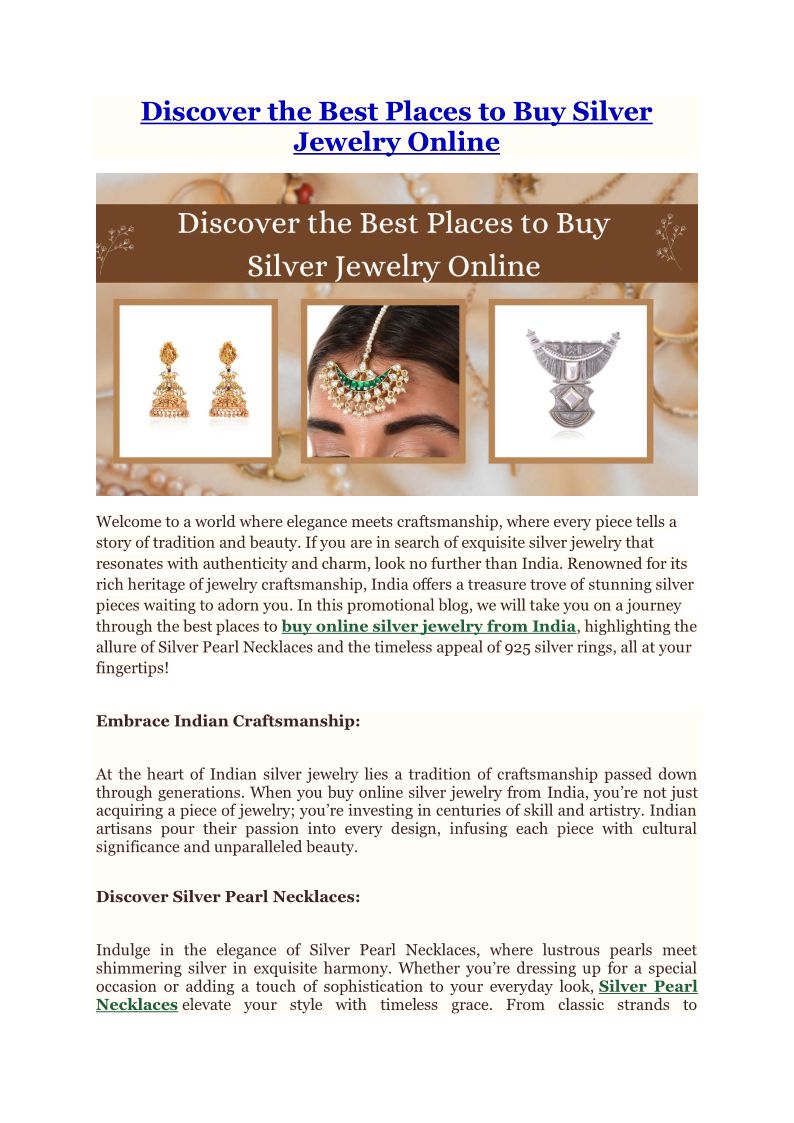 Discover the Best Places to Buy Silver Jewelry Online

Discover the Best Places to Buy Silver Jewelry Online

Welcome to a world where elegance meets craftsmanship, where every piece tells a story of tradition and beauty. If you are in search of exquisite silver jewelry that resonates with authenticity and charm, look no further than India. Renowned for its rich heritage of jewelry craftsmanship, India offers a treasure trove of stunning silver pieces waiting to adorn you. In this promotional blog, we will take you on a journey through the best places to buy online silver jewelry from India, highlighting the allure of Silver Pearl Necklaces and the timeless appeal of 925 silver rings, all at your fingertips!

Embrace Indian Craftsmanship:

At the heart of Indian silver jewelry lies a tradition of craftsmanship passed down through generations. When you buy online silver jewelry from India, you're not just acquiring a piece of jewelry; you're investing in centuries of skill and artistry. Indian artisans pour their passion into every design, infusing each piece with cultural significance and unparalleled beauty.

Discover Silver Pearl Necklaces:

Indulge in the elegance of Silver Pearl Necklaces, where lustrous pearls meet shimmering silver in exquisite harmony. Whether you're dressing up for a special occasion or adding a touch of sophistication to your everyday look, Silver Pearl Necklaces elevate your style with timeless grace. From classic strands to